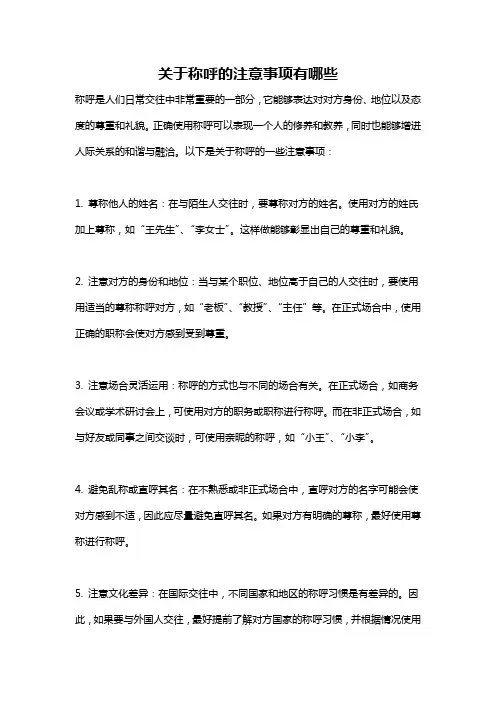 关于称呼的注意事项有哪些

称呼是人们日常交往中非常重要的一部分，它能够表达对对方身份、地位以及态度的尊重和礼貌。正确使用称呼可以表现一个人的修养和教养，同时也能够增进人际关系的和谐与融洽。以下是关于称呼的一些注意事项：

1. 尊称他人的姓名：在与陌生人交往时，要尊称对方的姓名。使用对方的姓氏加上尊称，如“王先生”、“李女士”。这样做能够彰显出自己的尊重和礼貌。

2. 注意对方的身份和地位：当与某个职位、地位高于自己的人交往时，要使用用适当的尊称称呼对方，如“老板”、“教授”、“主任”等。在正式场合中，使用正确的职称会使对方感到受到尊重。

3. 注意场合灵活运用：称呼的方式也与不同的场合有关。在正式场合，如商务会议或学术研讨会上，可使用对方的职务或职称进行称呼。而在非正式场合，如与好友或同事之间交谈时，可使用亲昵的称呼，如“小王”、“小李”。

4. 避免乱称或直呼其名：在不熟悉或非正式场合中，直呼对方的名字可能会使对方感到不适，因此应尽量避免直呼其名。如果对方有明确的尊称，最好使用尊称进行称呼。

5. 注意文化差异：在国际交往中，不同国家和地区的称呼习惯是有差异的。因此，如果要与外国人交往，最好提前了解对方国家的称呼习惯，并根据情况使用